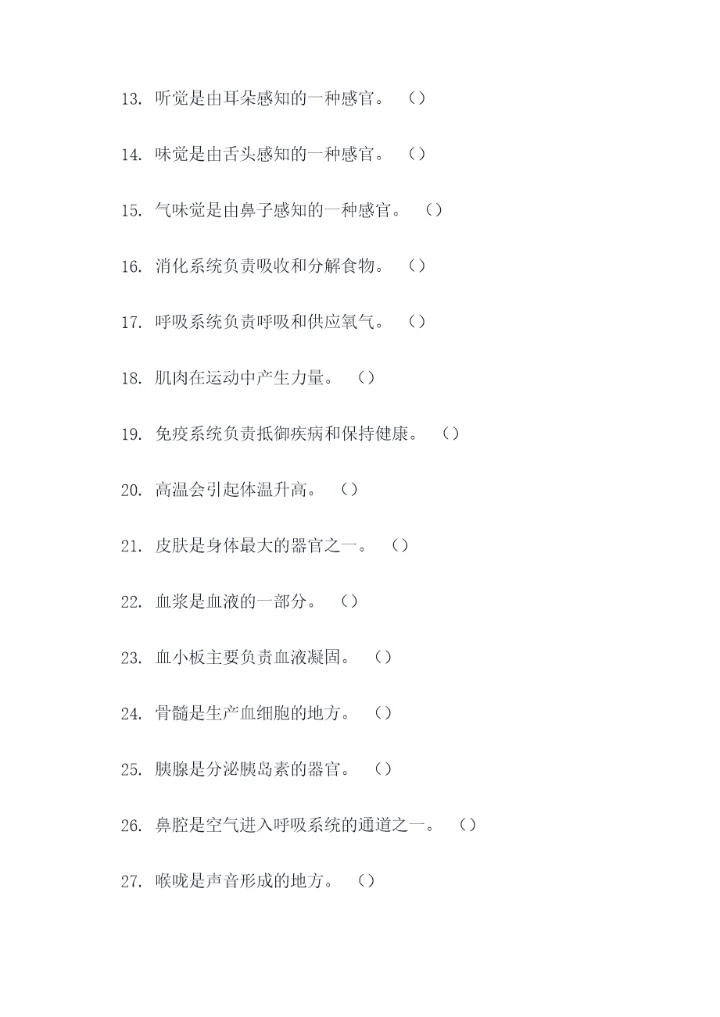 13.听觉是由耳朵感知的一种感官。 ()

14.味觉是由舌头感知的一种感官。 ()

15.气味觉是由鼻子感知的一种感官。 ()

16.消化系统负责吸收和分解食物。 ()

17.呼吸系统负责呼吸和供应氧气。 ()

18.肌肉在运动中产生力量。 ()

19.免疫系统负责抵御疾病和保持健康。 ()

20.高温会引起体温升高。 ()

21.皮肤是身体最大的器官之一。 ()

22.血浆是血液的一部分。 ()

23.血小板主要负责血液凝固。 ()

24.骨髓是生产血细胞的地方。 ()

25.胰腺是分泌胰岛素的器官。 ()

26.鼻腔是空气进入呼吸系统的通道之一。 ()

27.喉咙是声音形成的地方。 ()